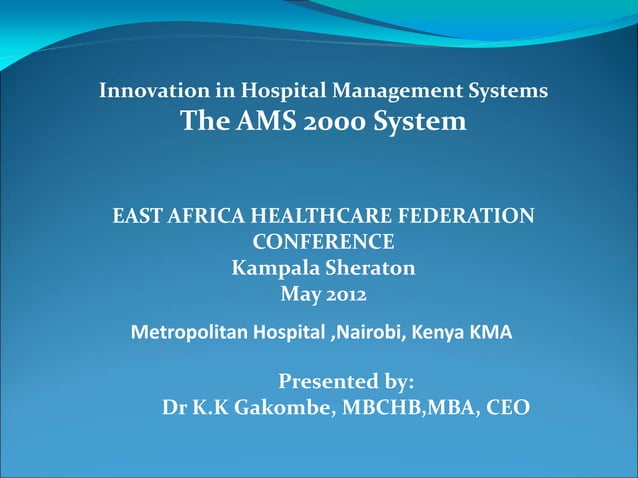 Innovation in Hospital Management Systems
The AMS 2000 System

EAST AFRICA HEALTHCARE FEDERATION CONFERENCE
Kampala Sheraton
May 2012

Metropolitan Hospital ,Nairobi, Kenya KMA

Presented by:
Dr K.K Gakombe, MBCHB,MBA, CEO